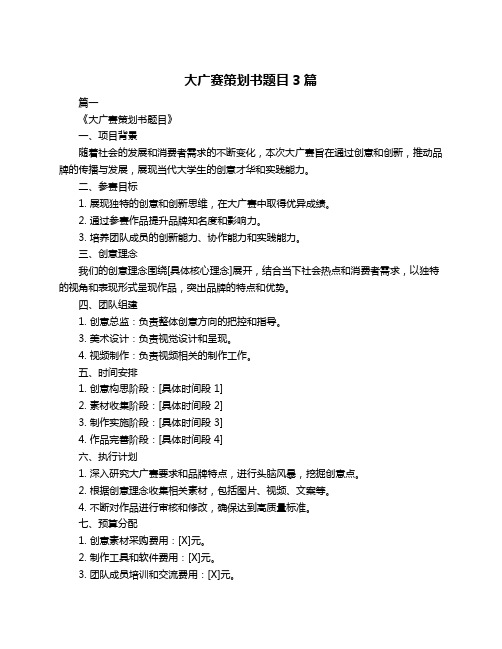 大广赛策划书题目 3 篇

篇一

《大广赛策划书题目》

一、项目背景

随着社会的发展和消费者需求的不断变化，本次大广赛旨在通过创意和创新，推动品牌的传播与发展，展现当代大学生的创意才华和实践能力。

二、参赛目标

1. 展现独特的创意和创新思维，在大广赛中取得优异成绩。

2. 通过参赛作品提升品牌知名度和影响力。

3. 培养团队成员的创新能力、协作能力和实践能力。

三、创意理念

我们的创意理念围绕[具体核心理念]展开，结合当下社会热点和消费者需求，以独特的视角和表现形式呈现作品，突出品牌的特点和优势。

四、团队组建

1. 创意总监：负责整体创意方向的把控和指导。

3. 美术设计：负责视觉设计和呈现。

4. 视频制作：负责视频相关的制作工作。

五、时间安排

1. 创意构思阶段：[具体时间段 1]

2. 素材收集阶段：[具体时间段 2]

3. 制作实施阶段：[具体时间段 3]

4. 作品完善阶段：[具体时间段 4]

六、执行计划

1. 深入研究大广赛要求和品牌特点，进行头脑风暴，挖掘创意点。

2. 根据创意理念收集相关素材，包括图片、视频、文案等。

4. 不断对作品进行审核和修改，确保达到高质量标准。

七、预算分配

1. 创意素材采购费用：[X]元。

2. 制作工具和软件费用：[X]元。

3. 团队成员培训和交流费用：[X]元。